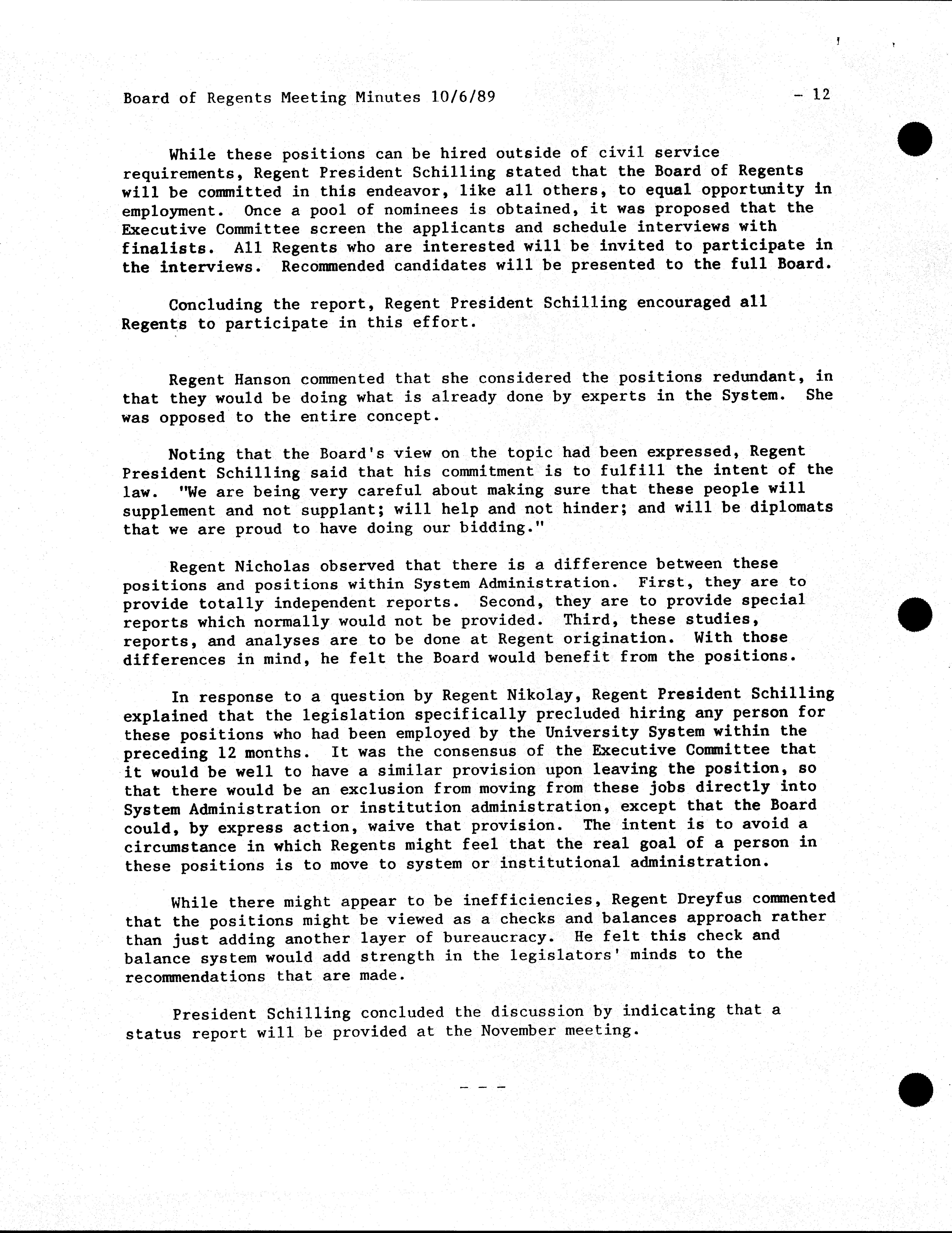 Board of Regents Meeting Minutes 10/6/89 - 12

While these positions can be hired outside of civil service requirements, Regent President Schilling stated that the Board of Regents will be committed in this endeavor, like all others, to equal opportunity in employment. Once a pool of nominees is obtained, it was proposed that the Executive Committee screen the applicants and schedule interviews with finalists. All Regents who are interested will be invited to participate in the interviews. Recommended candidates will be presented to the full Board.

Concluding the report, Regent President Schilling encouraged all Regents to participate in this effort.

Regent Hanson commented that she considered the positions redundant, in that they would be doing what is already done by experts in the System. She was opposed to the entire concept.

Noting that the Board's view on the topic had been expressed, Regent President Schilling said that his commitment is to fulfill the intent of the law. "We are being very careful about making sure that these people will supplement and not supplant; will help and not hinder; and will be diplomats that we are proud to have doing our bidding."

Regent Nicholas observed that there is a difference between these positions and positions within System Administration. First, they are to provide totally independent reports. Second, they are to provide special reports which normally would not be provided. Third, these studies, reports, and analyses are to be done at Regent origination. With those differences in mind, he felt the Board would benefit from the positions.

In response to a question by Regent Nikolay, Regent President Schilling explained that the legislation specifically precluded hiring any person for these positions who had been employed by the University System within the preceding 12 months. It was the consensus of the Executive Committee that it would be well to have a similar provision upon leaving the position, so that there would be an exclusion from moving from these jobs directly into System Administration or institution administration, except that the Board could, by express action, waive that provision. The intent is to avoid a circumstance in which Regents might feel that the real goal of a person in these positions is to move to system or institutional administration.

While there might appear to be inefficiencies, Regent Dreyfus commented that the positions might be viewed as a checks and balances approach rather than just adding another layer of bureaucracy. He felt this check and balance system would add strength in the legislators' minds to the recommendations that are made.

President Schilling concluded the discussion by indicating that a status report will be provided at the November meeting.

- - -